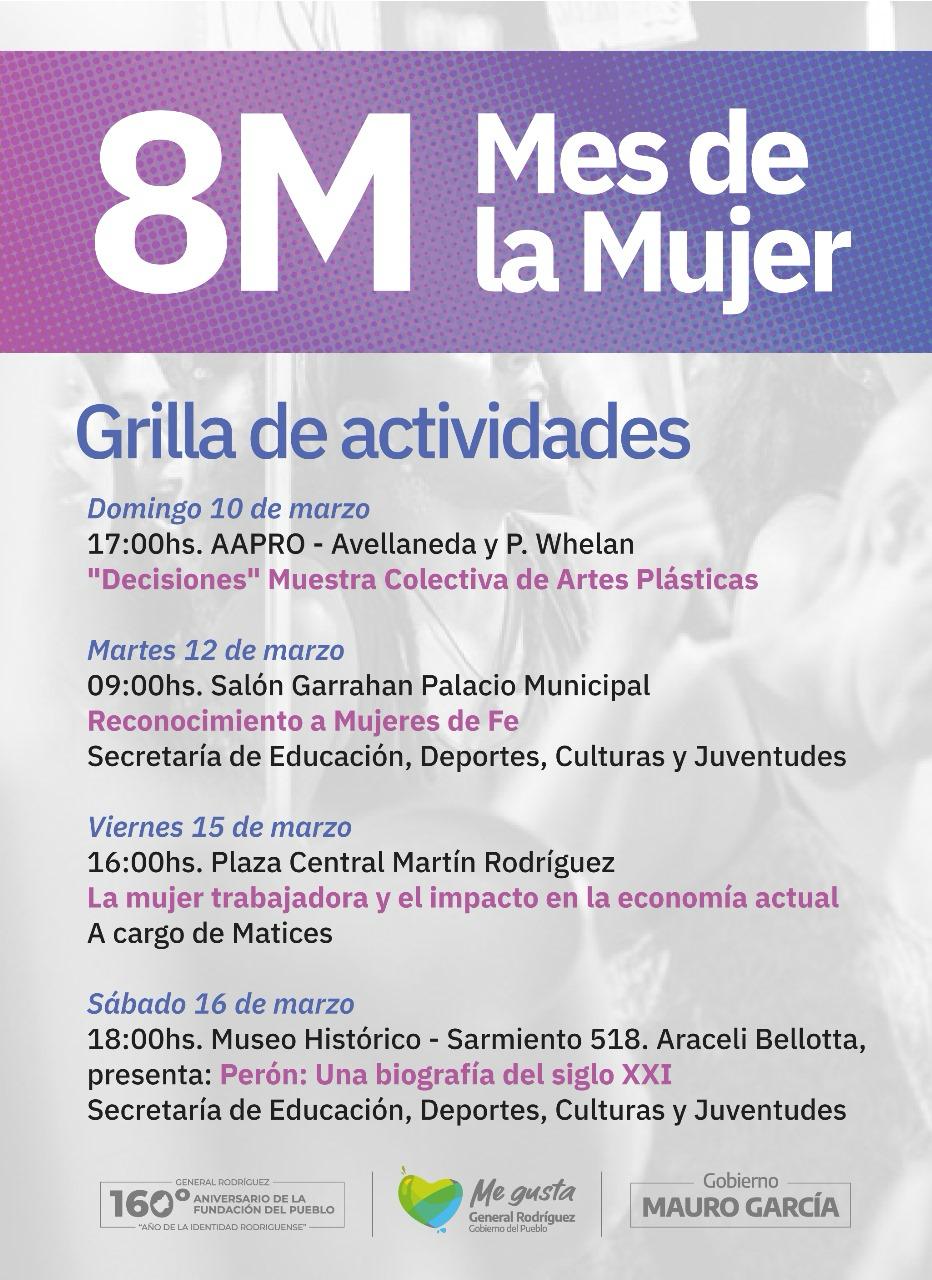 8M Mes de la Mujer

Grilla de actividades

Domingo 10 de marzo
17:00hs. AAPRO - Avellaneda y P. Whelan
"Decisiones" Muestra Colectiva de Artes Plásticas

Martes 12 de marzo
09:00hs. Salón Garrahan Palacio Municipal
Reconocimiento a Mujeres de Fe
Secretaría de Educación, Deportes, Culturas y Juventudes

Viernes 15 de marzo
16:00hs. Plaza Central Martín Rodríguez
La mujer trabajadora y el impacto en la economía actual
A cargo de Matices

Sábado 16 de marzo
18:00hs. Museo Histórico - Sarmiento 518. Araceli Bellotta, presenta: Perón: Una biografía del siglo XXI
Secretaría de Educación, Deportes, Culturas y Juventudes

GENERAL RODRÍGUEZ 160° ANIVERSARIO DE LA FUNDACIÓN DEL PUEBLO "AÑO DE LA IDENTIDAD RODRIGUENSE"

Me gusta General Rodríguez Gobierno del Pueblo

Gobierno MAURO GARCÍA